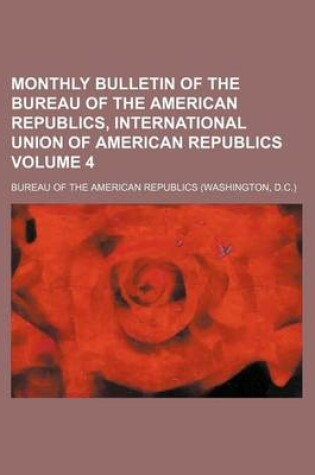 MONTHLY BULLETIN OF THE BUREAU OF THE AMERICAN REPUBLICS, INTERNATIONAL UNION OF AMERICAN REPUBLICS VOLUME 4

BUREAU OF THE AMERICAN REPUBLICS (WASHINGTON, D.C.)